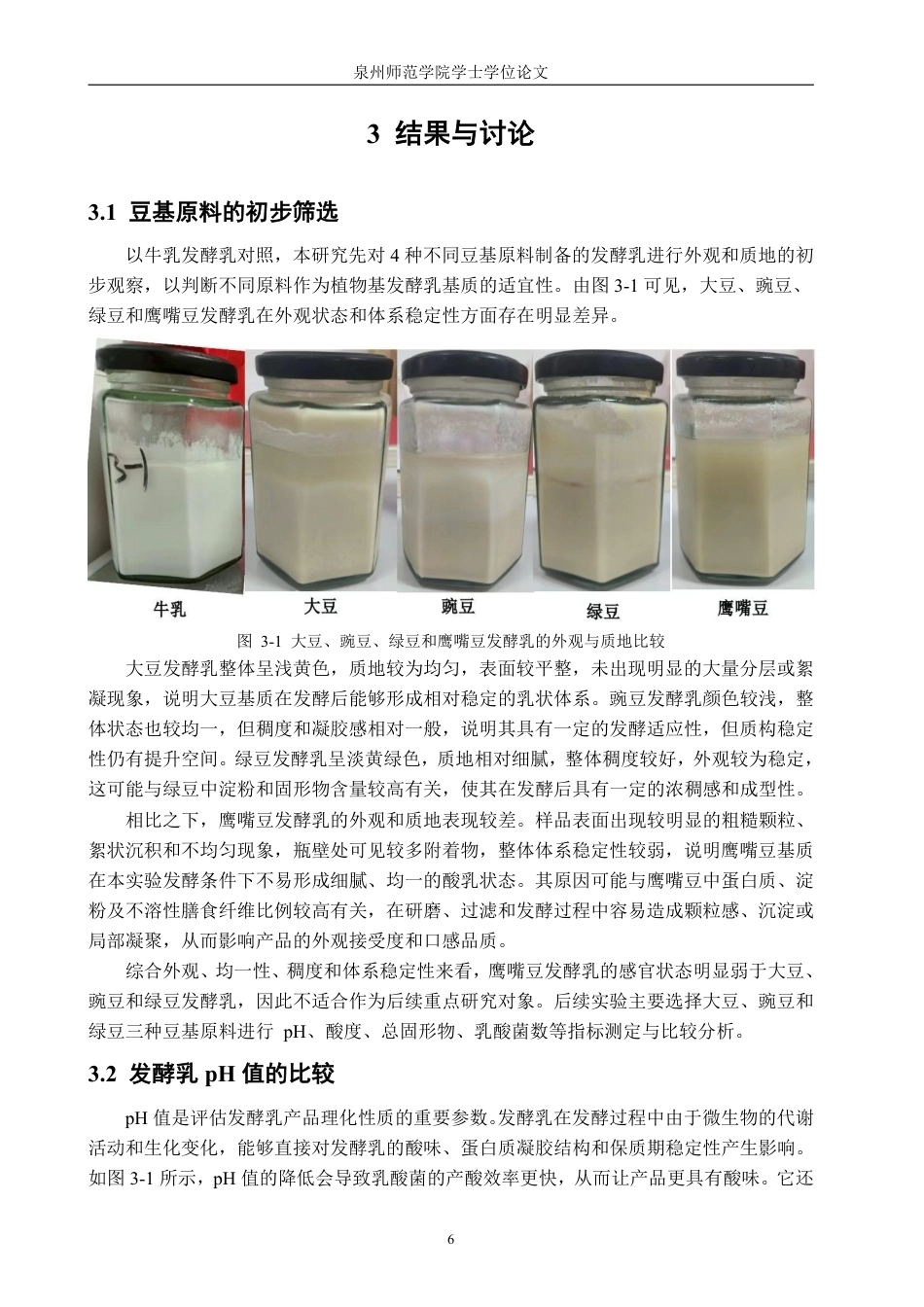 泉州师范学院学士学位论文

3 结果与讨论

3.1 豆基原料的初步筛选

以牛乳发酵乳对照，本研究先对 4 种不同豆基原料制备的发酵乳进行外观和质地的初步观察，以判断不同原料作为植物基发酵乳基质的适宜性。由图 3-1 可见，大豆、豌豆、绿豆和鹰嘴豆发酵乳在外观状态和体系稳定性方面存在明显差异。

3-1

牛乳 大豆 豌豆 绿豆 鹰嘴豆

图 3-1 大豆、豌豆、绿豆和鹰嘴豆发酵乳的外观与质地比较

大豆发酵乳整体呈浅黄色，质地较为均匀，表面较平整，未出现明显的大量分层或絮凝现象，说明大豆基质在发酵后能够形成相对稳定的乳状体系。豌豆发酵乳颜色较浅，整体状态也较均一，但稠度和凝胶感相对一般，说明其具有一定的发酵适应性，但质构稳定性仍有提升空间。绿豆发酵乳呈淡黄绿色，质地相对细腻，整体稠度较好，外观较为稳定，这可能与绿豆中淀粉和固形物含量较高有关，使其在发酵后具有一定的浓稠感和成型性。

相比之下，鹰嘴豆发酵乳的外观和质地表现较差。样品表面出现较明显的粗糙颗粒、絮状沉积和不均匀现象，瓶壁处可见较多附着物，整体体系稳定性较弱，说明鹰嘴豆基质在本实验发酵条件下不易形成细腻、均一的酸乳状态。其原因可能与鹰嘴豆中蛋白质、淀粉及不溶性膳食纤维比例较高有关，在研磨、过滤和发酵过程中容易造成颗粒感、沉淀或局部凝聚，从而影响产品的外观接受度和口感品质。

综合外观、均一性、稠度和体系稳定性来看，鹰嘴豆发酵乳的感官状态明显弱于大豆、豌豆和绿豆发酵乳，因此不适合作为后续重点研究对象。后续实验主要选择大豆、豌豆和绿豆三种豆基原料进行 pH、酸度、总固形物、乳酸菌数等指标测定与比较分析。

3.2 发酵乳 pH 值的比较

pH 值是评估发酵乳产品理化性质的重要参数。发酵乳在发酵过程中由于微生物的代谢活动和生化变化，能够直接对发酵乳的酸味、蛋白质凝胶结构和保质期稳定性产生影响。如图 3-1 所示，pH 值的降低会导致乳酸菌的产酸效率更快，从而让产品更具有酸味。它还

6